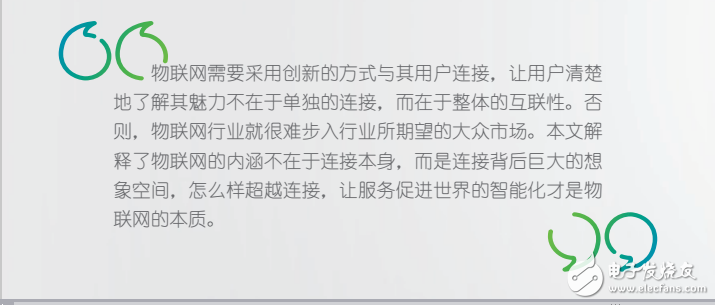 物联网需要采用创新的方式与其用户连接，让用户清楚地了解其魅力不在于单独的连接，而在于整体的互联性。否则，物联网行业就很难步入行业所期望的大众市场。本文解释了物联网的内涵不在于连接本身，而是连接背后巨大的想象空间，怎么样超越连接，让服务促进世界的智能化才是物联网的本质。

电子发烧友
www.elecfans.com